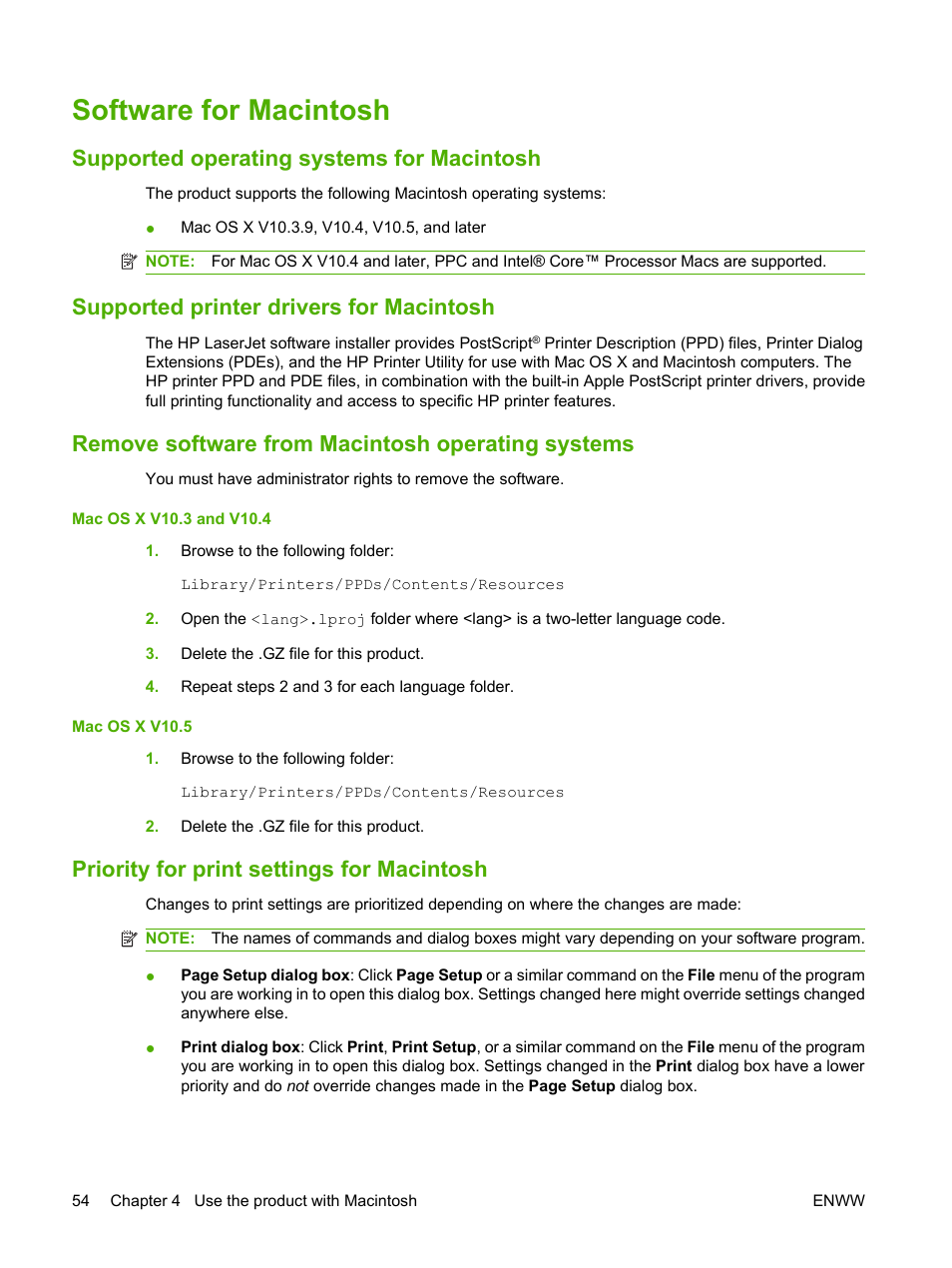 Software for Macintosh

Supported operating systems for Macintosh

The product supports the following Macintosh operating systems:

● Mac OS X V10.3.9, V10.4, V10.5, and later

NOTE: For Mac OS X V10.4 and later, PPC and Intel® Core™ Processor Macs are supported.

Supported printer drivers for Macintosh

The HP LaserJet software installer provides PostScript® Printer Description (PPD) files, Printer Dialog Extensions (PDEs), and the HP Printer Utility for use with Mac OS X and Macintosh computers. The HP printer PPD and PDE files, in combination with the built-in Apple PostScript printer drivers, provide full printing functionality and access to specific HP printer features.

Remove software from Macintosh operating systems

You must have administrator rights to remove the software.

Mac OS X V10.3 and V10.4

1. Browse to the following folder:

Library/Printers/PPDs/Contents/Resources

2. Open the <lang>.lproj folder where <lang> is a two-letter language code.

3. Delete the .GZ file for this product.

4. Repeat steps 2 and 3 for each language folder.

Mac OS X V10.5

1. Browse to the following folder:

Library/Printers/PPDs/Contents/Resources

2. Delete the .GZ file for this product.

Priority for print settings for Macintosh

Changes to print settings are prioritized depending on where the changes are made:

NOTE: The names of commands and dialog boxes might vary depending on your software program.

● Page Setup dialog box: Click Page Setup or a similar command on the File menu of the program you are working in to open this dialog box. Settings changed here might override settings changed anywhere else.

● Print dialog box: Click Print, Print Setup, or a similar command on the File menu of the program you are working in to open this dialog box. Settings changed in the Print dialog box have a lower priority and do not override changes made in the Page Setup dialog box.

54 Chapter 4 Use the product with Macintosh ENWW